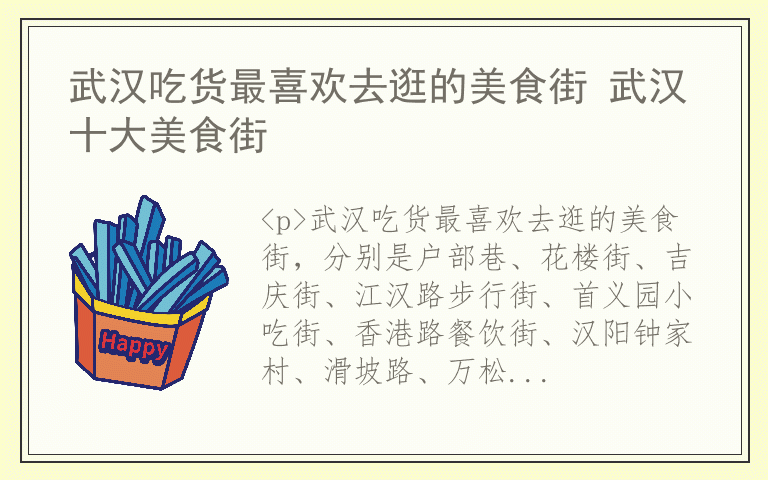 武汉吃货最喜欢去逛的美食街 武汉十大美食街

Happy

<p>武汉吃货最喜欢去逛的美食街，分别是户部巷、花楼街、吉庆街、江汉路步行街、首义园小吃街、香港路餐饮街、汉阳钟家村、滑坡路、万松...